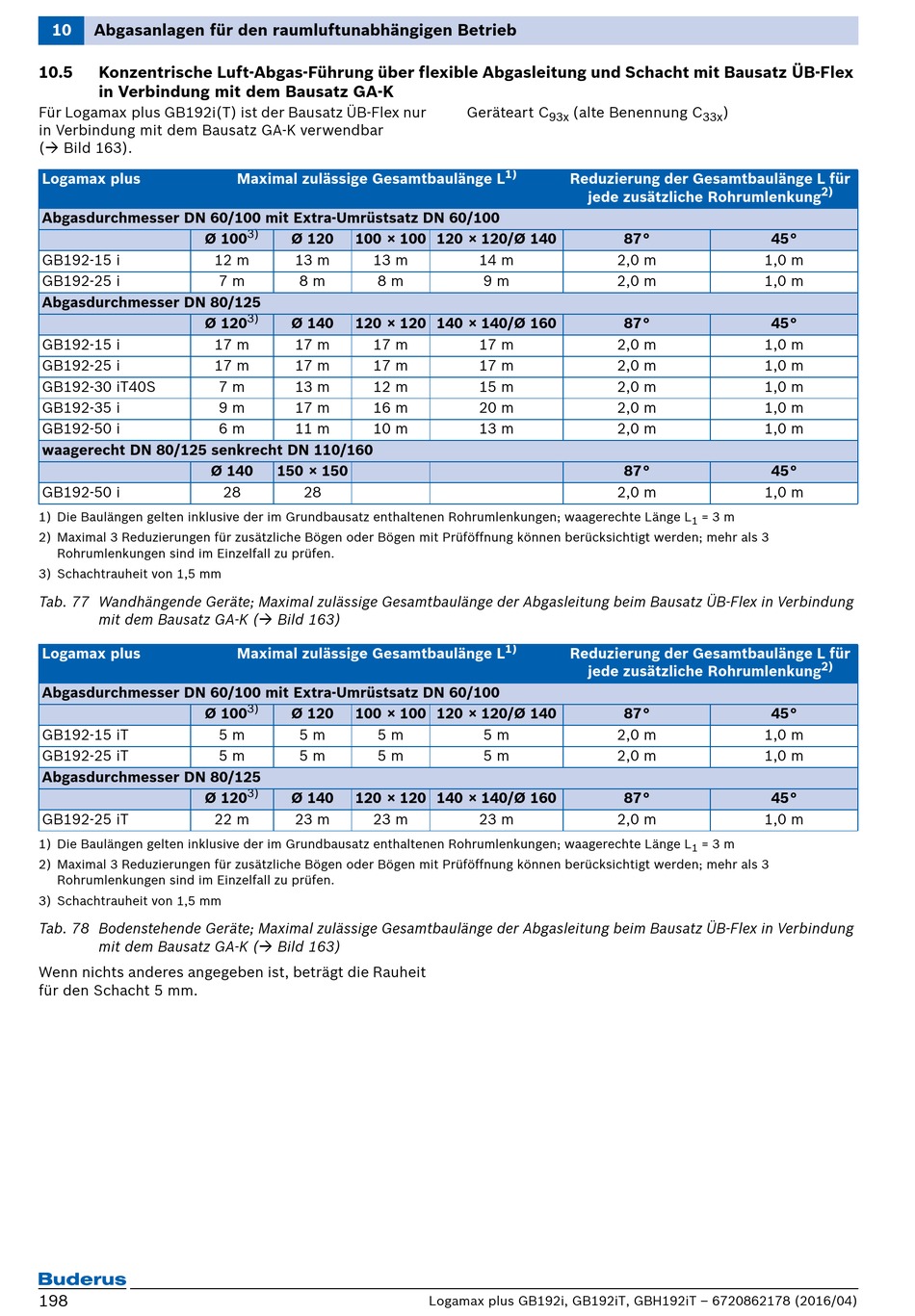 10 Abgasanlagen für den raumluftunabhängigen Betrieb

10.5 Konzentrische Luft-Abgas-Führung über flexible Abgasleitung und Schacht mit Bausatz ÜB-Flex in Verbindung mit dem Bausatz GA-K

Für Logamax plus GB192i(T) ist der Bausatz ÜB-Flex nur in Verbindung mit dem Bausatz GA-K verwendbar (→ Bild 163).

Geräteart $C_{93x}$ (alte Benennung $C_{33x}$)

| Logamax plus | Maximal zulässige Gesamtbaulänge L$^{1)}$ | | | | Reduzierung der Gesamtbaulänge L für jede zusätzliche Rohrumlenkung$^{2)}$ | |
|---|---|---|---|---|---|---|
| Abgasdurchmesser DN 60/100 mit Extra-Umrüstsatz DN 60/100 | | | | | | |
| | Ø 100$^{3)}$ | Ø 120 | 100 × 100 | 120 × 120/Ø 140 | 87° | 45° |
| GB192-15 i | 12 m | 13 m | 13 m | 14 m | 2,0 m | 1,0 m |
| GB192-25 i | 7 m | 8 m | 8 m | 9 m | 2,0 m | 1,0 m |
| Abgasdurchmesser DN 80/125 | | | | | | |
| | Ø 120$^{3)}$ | Ø 140 | 120 × 120 | 140 × 140/Ø 160 | 87° | 45° |
| GB192-15 i | 17 m | 17 m | 17 m | 17 m | 2,0 m | 1,0 m |
| GB192-25 i | 17 m | 17 m | 17 m | 17 m | 2,0 m | 1,0 m |
| GB192-30 iT40S | 7 m | 13 m | 12 m | 15 m | 2,0 m | 1,0 m |
| GB192-35 i | 9 m | 17 m | 16 m | 20 m | 2,0 m | 1,0 m |
| GB192-50 i | 6 m | 11 m | 10 m | 13 m | 2,0 m | 1,0 m |
| waagerecht DN 80/125 senkrecht DN 110/160 | | | | | | |
| | Ø 140 | 150 × 150 | | | 87° | 45° |
| GB192-50 i | 28 | 28 | | | 2,0 m | 1,0 m |

1) Die Baulängen gelten inklusive der im Grundbausatz enthaltenen Rohrumlenkungen; waagerechte Länge $L_1$ = 3 m
2) Maximal 3 Reduzierungen für zusätzliche Bögen oder Bögen mit Prüföffnung können berücksichtigt werden; mehr als 3 Rohrumlenkungen sind im Einzelfall zu prüfen.
3) Schachtrauheit von 1,5 mm

Tab. 77 Wandhängende Geräte; Maximal zulässige Gesamtbaulänge der Abgasleitung beim Bausatz ÜB-Flex in Verbindung mit dem Bausatz GA-K (→ Bild 163)

| Logamax plus | Maximal zulässige Gesamtbaulänge L$^{1)}$ | | | | Reduzierung der Gesamtbaulänge L für jede zusätzliche Rohrumlenkung$^{2)}$ | |
|---|---|---|---|---|---|---|
| Abgasdurchmesser DN 60/100 mit Extra-Umrüstsatz DN 60/100 | | | | | | |
| | Ø 100$^{3)}$ | Ø 120 | 100 × 100 | 120 × 120/Ø 140 | 87° | 45° |
| GB192-15 iT | 5 m | 5 m | 5 m | 5 m | 2,0 m | 1,0 m |
| GB192-25 iT | 5 m | 5 m | 5 m | 5 m | 2,0 m | 1,0 m |
| Abgasdurchmesser DN 80/125 | | | | | | |
| | Ø 120$^{3)}$ | Ø 140 | 120 × 120 | 140 × 140/Ø 160 | 87° | 45° |
| GB192-25 iT | 22 m | 23 m | 23 m | 23 m | 2,0 m | 1,0 m |

1) Die Baulängen gelten inklusive der im Grundbausatz enthaltenen Rohrumlenkungen; waagerechte Länge $L_1$ = 3 m
2) Maximal 3 Reduzierungen für zusätzliche Bögen oder Bögen mit Prüföffnung können berücksichtigt werden; mehr als 3 Rohrumlenkungen sind im Einzelfall zu prüfen.
3) Schachtrauheit von 1,5 mm

Tab. 78 Bodenstehende Geräte; Maximal zulässige Gesamtbaulänge der Abgasleitung beim Bausatz ÜB-Flex in Verbindung mit dem Bausatz GA-K (→ Bild 163)

Wenn nichts anderes angegeben ist, beträgt die Rauheit für den Schacht 5 mm.

Buderus
198
Logamax plus GB192i, GB192iT, GBH192iT – 6720862178 (2016/04)